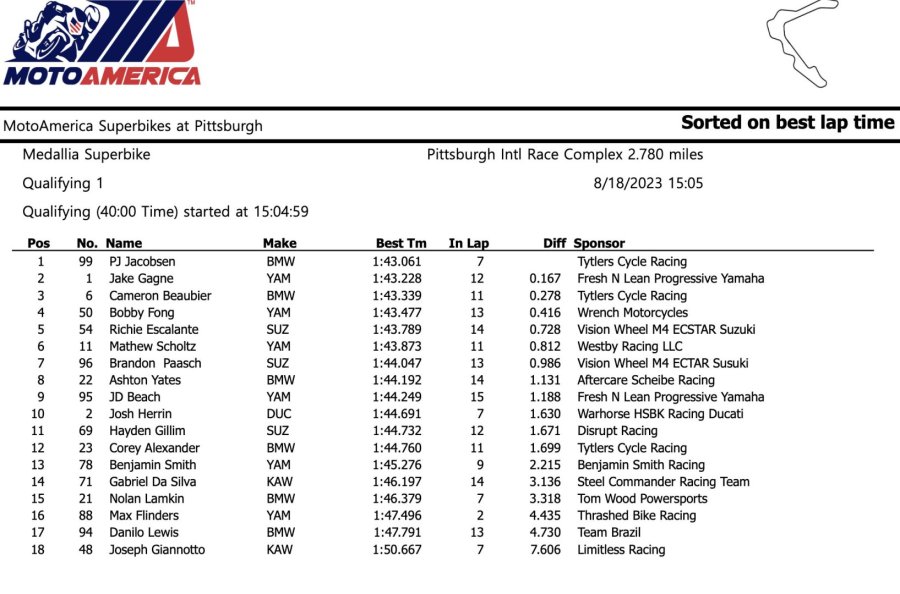 MOTOAMERICA

MotoAmerica Superbikes at Pittsburgh

Sorted on best lap time

Medallia Superbike

Pittsburgh Intl Race Complex 2.780 miles

Qualifying 1

8/18/2023 15:05

Qualifying (40:00 Time) started at 15:04:59

| Pos | No. | Name | Make | Best Tm | In Lap | Diff | Sponsor |
|---|---|---|---|---|---|---|---|
| 1 | 99 | PJ Jacobsen | BMW | 1:43.061 | 7 | | Tytlers Cycle Racing |
| 2 | 1 | Jake Gagne | YAM | 1:43.228 | 12 | 0.167 | Fresh N Lean Progressive Yamaha |
| 3 | 6 | Cameron Beaubier | BMW | 1:43.339 | 11 | 0.278 | Tytlers Cycle Racing |
| 4 | 50 | Bobby Fong | YAM | 1:43.477 | 13 | 0.416 | Wrench Motorcycles |
| 5 | 54 | Richie Escalante | SUZ | 1:43.789 | 14 | 0.728 | Vision Wheel M4 ECSTAR Suzuki |
| 6 | 11 | Mathew Scholtz | YAM | 1:43.873 | 11 | 0.812 | Westby Racing LLC |
| 7 | 96 | Brandon Paasch | SUZ | 1:44.047 | 13 | 0.986 | Vision Wheel M4 ECTAR Susuki |
| 8 | 22 | Ashton Yates | BMW | 1:44.192 | 14 | 1.131 | Aftercare Scheibe Racing |
| 9 | 95 | JD Beach | YAM | 1:44.249 | 15 | 1.188 | Fresh N Lean Progressive Yamaha |
| 10 | 2 | Josh Herrin | DUC | 1:44.691 | 7 | 1.630 | Warhorse HSBK Racing Ducati |
| 11 | 69 | Hayden Gillim | SUZ | 1:44.732 | 12 | 1.671 | Disrupt Racing |
| 12 | 23 | Corey Alexander | BMW | 1:44.760 | 11 | 1.699 | Tytlers Cycle Racing |
| 13 | 78 | Benjamin Smith | YAM | 1:45.276 | 9 | 2.215 | Benjamin Smith Racing |
| 14 | 71 | Gabriel Da Silva | KAW | 1:46.197 | 14 | 3.136 | Steel Commander Racing Team |
| 15 | 21 | Nolan Lamkin | BMW | 1:46.379 | 7 | 3.318 | Tom Wood Powersports |
| 16 | 88 | Max Flinders | YAM | 1:47.496 | 2 | 4.435 | Thrashed Bike Racing |
| 17 | 94 | Danilo Lewis | BMW | 1:47.791 | 13 | 4.730 | Team Brazil |
| 18 | 48 | Joseph Giannotto | KAW | 1:50.667 | 7 | 7.606 | Limitless Racing |